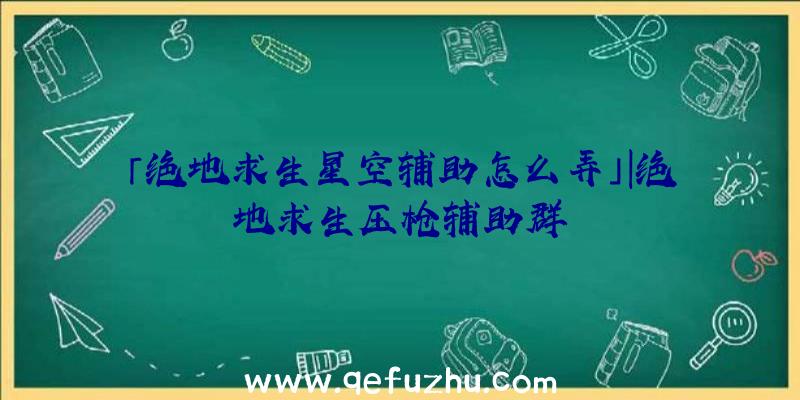 「绝地求生星空辅助怎么弄」|绝地求生压枪辅助群

www.qefuzhu.com